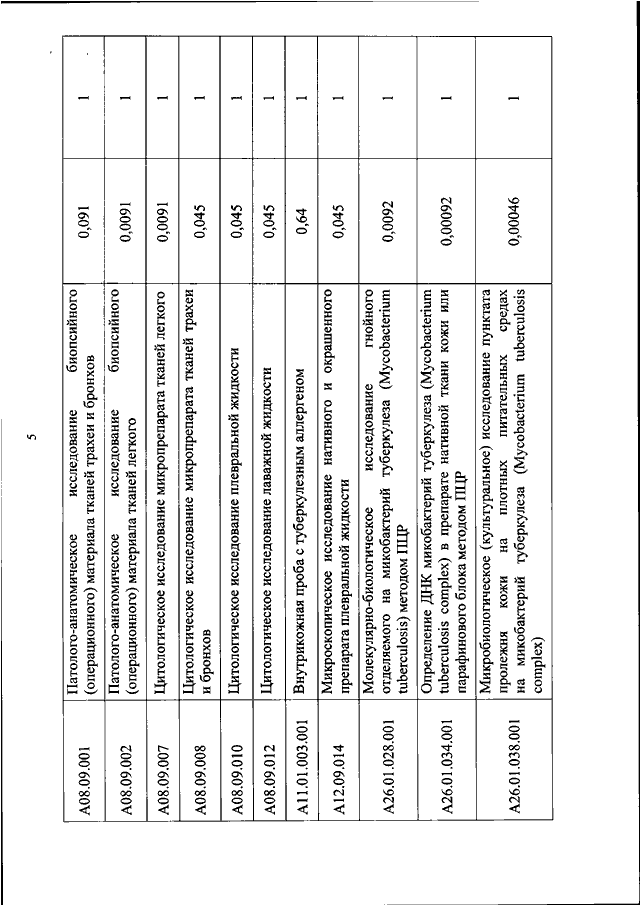 5

| | | | |
|---|---|---|---|
| A08.09.001 | Патолого-анатомическое исследование биопсийного (операционного) материала тканей трахеи и бронхов | 0,091 | 1 |
| A08.09.002 | Патолого-анатомическое исследование биопсийного (операционного) материала тканей легкого | 0,0091 | 1 |
| A08.09.007 | Цитологическое исследование микропрепарата тканей легкого | 0,0091 | 1 |
| A08.09.008 | Цитологическое исследование микропрепарата тканей трахеи и бронхов | 0,045 | 1 |
| A08.09.010 | Цитологическое исследование плевральной жидкости | 0,045 | 1 |
| A08.09.012 | Цитологическое исследование лаважной жидкости | 0,045 | 1 |
| A11.01.003.001 | Внутрикожная проба с туберкулезным аллергеном | 0,64 | 1 |
| A12.09.014 | Микроскопическое исследование нативного и окрашенного препарата плевральной жидкости | 0,045 | 1 |
| A26.01.028.001 | Молекулярно-биологическое исследование гнойного отделяемого на микобактерий туберкулеза (Mycobacterium tuberculosis) методом ПЦР | 0,0092 | 1 |
| A26.01.034.001 | Определение ДНК микобактерий туберкулеза (Mycobacterium tuberculosis complex) в препарате нативной ткани кожи или парафинового блока методом ПЦР | 0,00092 | 1 |
| A26.01.038.001 | Микробиологическое (культуральное) исследование пунктата пролежня кожи на плотных питательных средах на микобактерий туберкулеза (Mycobacterium tuberculosis complex) | 0,00046 | 1 |